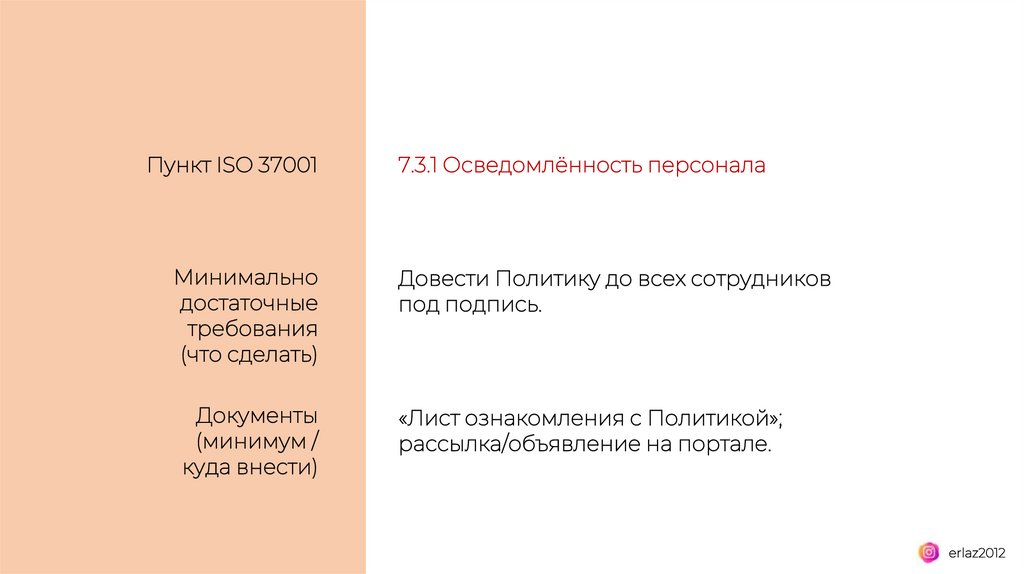 Пункт ISO 37001

7.3.1 Осведомлённость персонала

Минимально достаточные требования (что сделать)

Довести Политику до всех сотрудников под подпись.

Документы (минимум / куда внести)

«Лист ознакомления с Политикой»; рассылка/объявление на портале.

erlaz2012